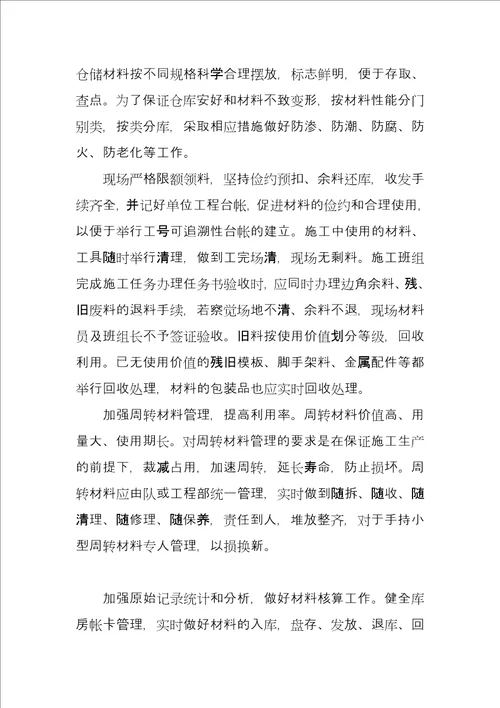 仓储材料按不同规格科学合理摆放，标志鲜明，便于存取、查点。为了保证仓库安好和材料不致变形，按材料性能分门别类，按类分库，采取相应措施做好防渗、防潮、防腐、防火、防老化等工作。

现场严格限额领料，坚持俭约预扣、余料还库，收发手续齐全，并记好单位工程台帐，促进材料的俭约和合理使用，以便于举行工号可追溯性台帐的建立。施工中使用的材料、工具随时举行清理，做到工完场清，现场无剩料。施工班组完成施工任务办理任务书验收时，应同时办理边角余料、残、旧废料的退料手续，若察觉场地不清、余料不退，现场材料员及班组长不予签证验收。旧料按使用价值划分等级，回收利用。已无使用价值的残旧模板、脚手架料、金属配件等都举行回收处理，材料的包装品也应实时回收处理。

加强周转材料管理，提高利用率。周转材料价值高、用量大、使用期长。对周转材料管理的要求是在保证施工生产的前提下，裁减占用，加速周转，延长寿命，防止损坏。周转材料应由队或工程部统一管理，实时做到随拆、随收、随清理、随修理、随保养，责任到人，堆放整齐，对于手持小型周转材料专人管理，以损换新。

加强原始记录统计和分析，做好材料核算工作。健全库房帐卡管理，实时做好材料的入库，盘存、发放、退库、回